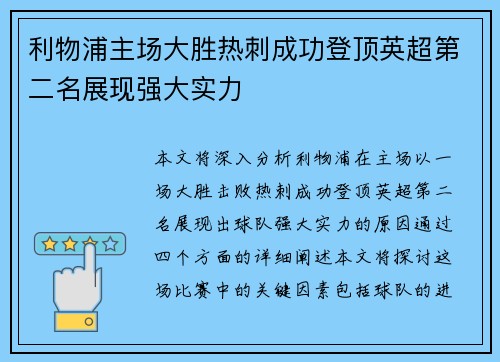 利物浦主场大胜热刺成功登顶英超第二名展现强大实力

本文将深入分析利物浦在主场以一场大胜击败热刺成功登顶英超第二名展现出球队强大实力的原因通过四个方面的详细阐述本文将探讨这场比赛中的关键因素包括球队的进